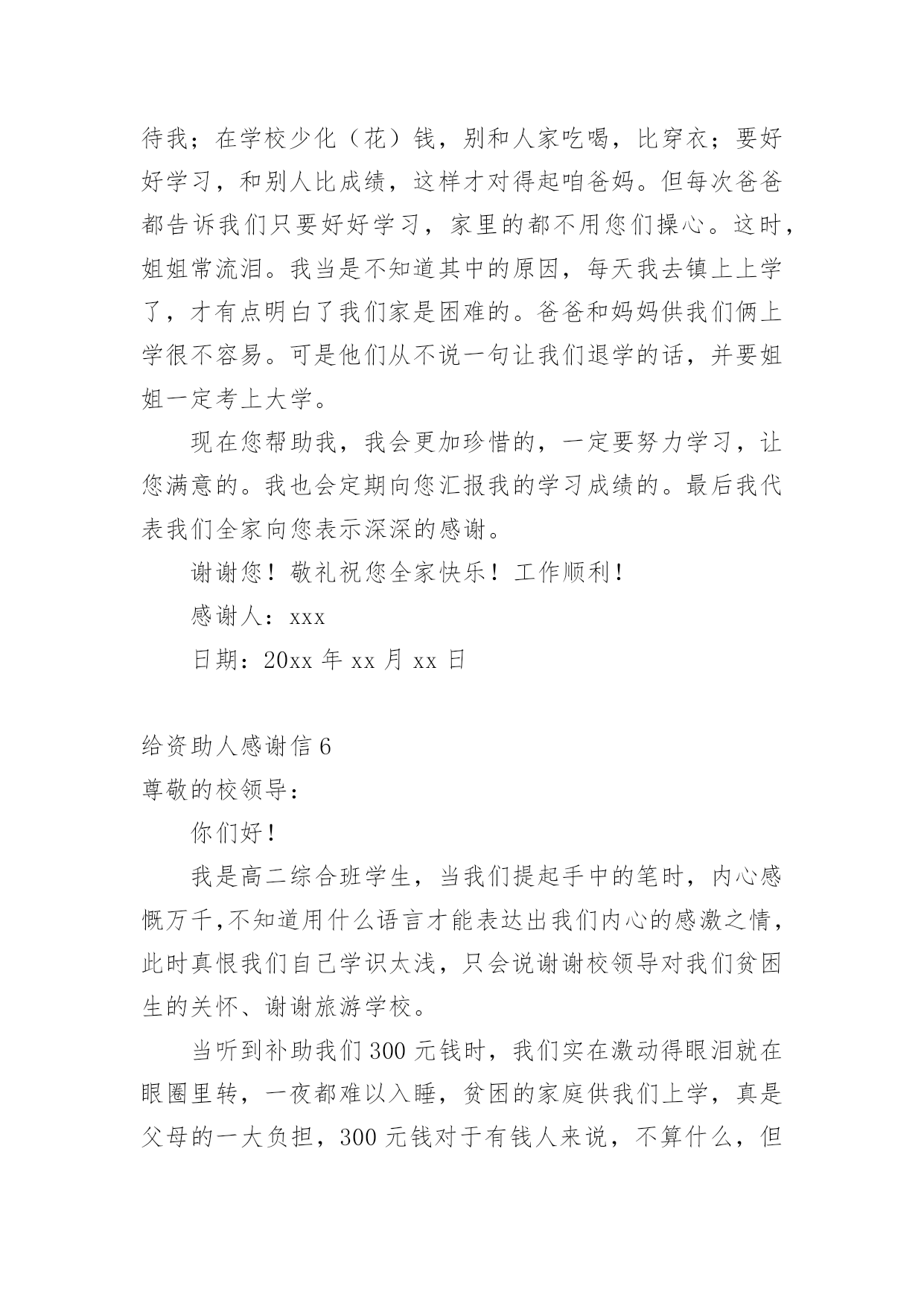 待我；在学校少化（花）钱，别和人家吃喝，比穿衣；要好好学习，和别人比成绩，这样才对得起咱爸妈。但每次爸爸都告诉我们只要好好学习，家里的都不用您们操心。这时，姐姐常流泪。我当是不知道其中的原因，每天我去镇上上学了，才有点明白了我们家是困难的。爸爸和妈妈供我们俩上学很不容易。可是他们从不说一句让我们退学的话，并要姐姐一定考上大学。

现在您帮助我，我会更加珍惜的，一定要努力学习，让您满意的。我也会定期向您汇报我的学习成绩的。最后我代表我们全家向您表示深深的感谢。

谢谢您！敬礼祝您全家快乐！工作顺利！

感谢人：xxx

日期：20xx 年 xx 月 xx 日

给资助人感谢信 6

尊敬的校领导：

你们好！

我是高二综合班学生，当我们提起手中的笔时，内心感慨万千,不知道用什么语言才能表达出我们内心的感激之情，此时真恨我们自己学识太浅，只会说谢谢校领导对我们贫困生的关怀、谢谢旅游学校。

当听到补助我们 300 元钱时，我们实在激动得眼泪就在眼圈里转，一夜都难以入睡，贫困的家庭供我们上学，真是父母的一大负担，300 元钱对于有钱人来说，不算什么，但